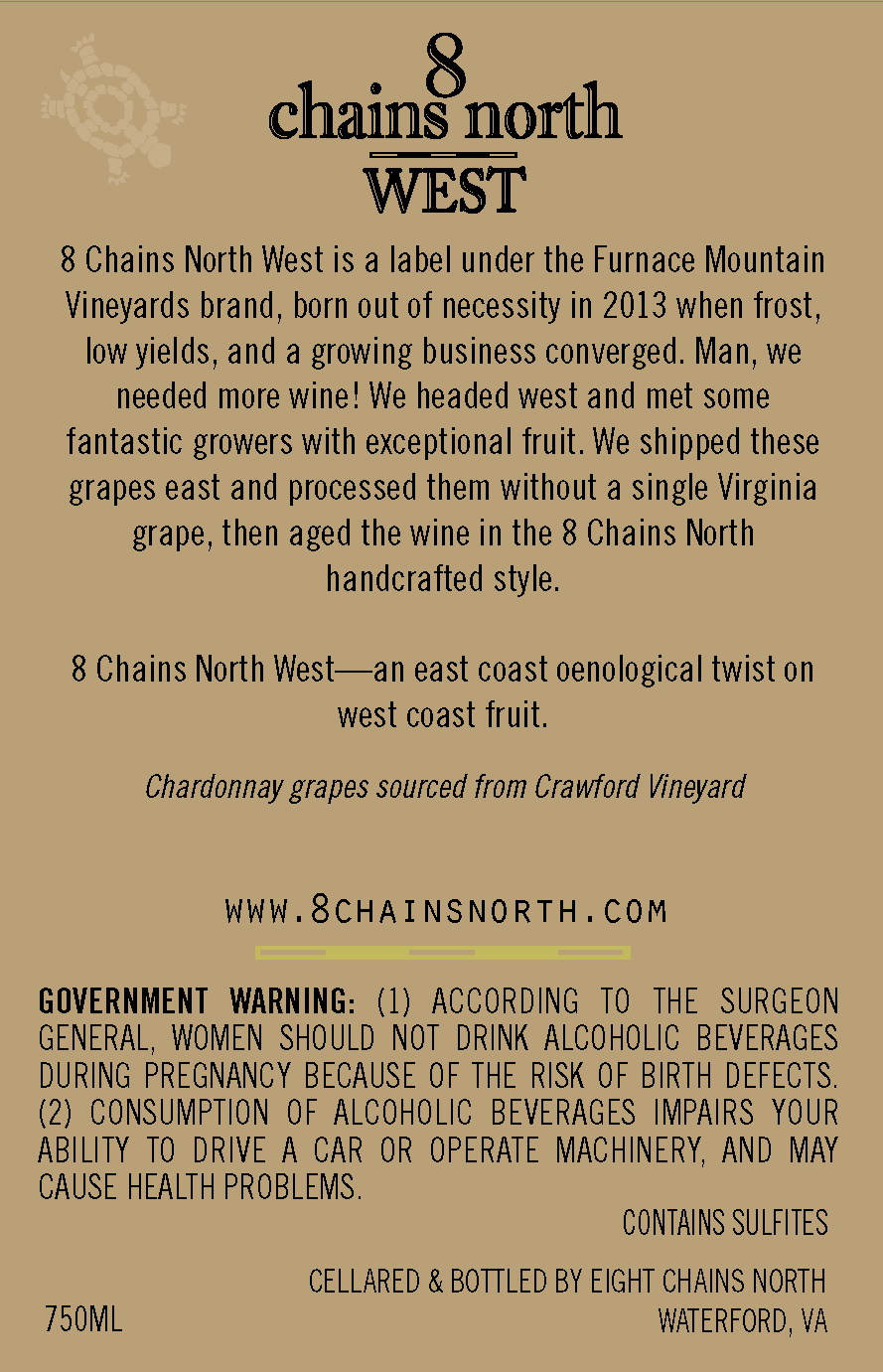 8
chains north
WEST

8 Chains North West is a label under the Furnace Mountain Vineyards brand, born out of necessity in 2013 when frost, low yields, and a growing business converged. Man, we needed more wine! We headed west and met some fantastic growers with exceptional fruit. We shipped these grapes east and processed them without a single Virginia grape, then aged the wine in the 8 Chains North handcrafted style.

8 Chains North West—an east coast oenological twist on west coast fruit.

Chardonnay grapes sourced from Crawford Vineyard

WWW.8CHAINSNORTH.COM

GOVERNMENT WARNING: (1) ACCORDING TO THE SURGEON GENERAL, WOMEN SHOULD NOT DRINK ALCOHOLIC BEVERAGES DURING PREGNANCY BECAUSE OF THE RISK OF BIRTH DEFECTS. (2) CONSUMPTION OF ALCOHOLIC BEVERAGES IMPAIRS YOUR ABILITY TO DRIVE A CAR OR OPERATE MACHINERY, AND MAY CAUSE HEALTH PROBLEMS.

CONTAINS SULFITES

CELLARED & BOTTLED BY EIGHT CHAINS NORTH
WATERFORD, VA

750ML